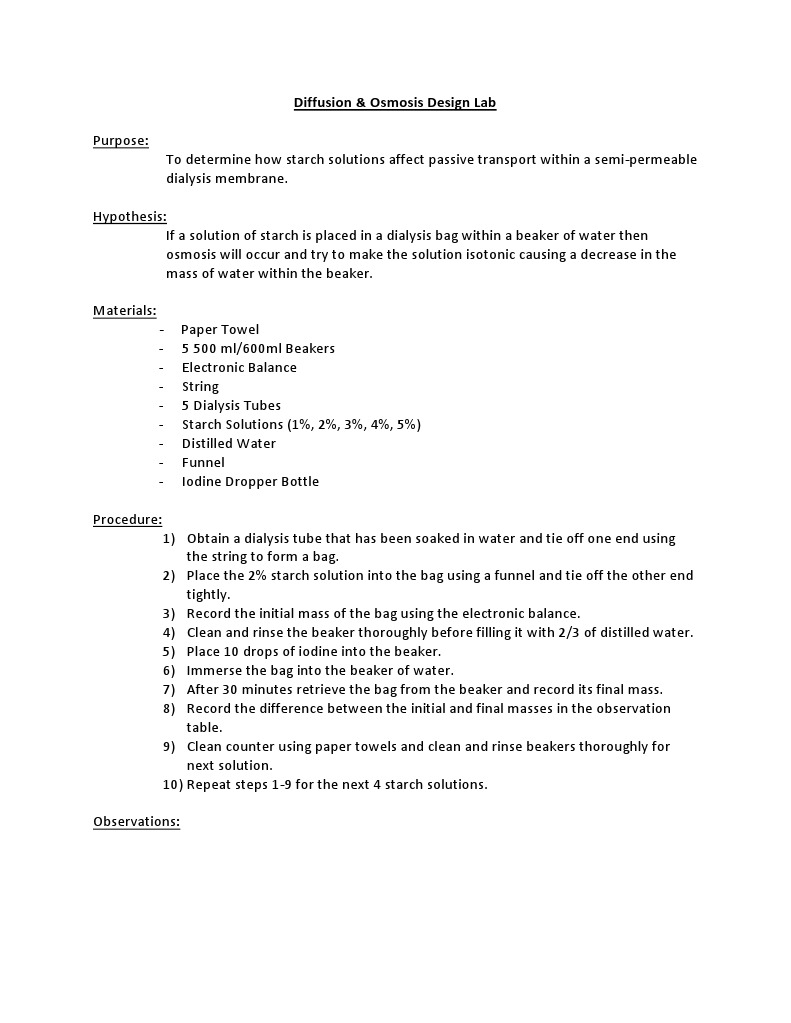 Diffusion & Osmosis Design Lab

Purpose:
To determine how starch solutions affect passive transport within a semi-permeable dialysis membrane.

Hypothesis:
If a solution of starch is placed in a dialysis bag within a beaker of water then osmosis will occur and try to make the solution isotonic causing a decrease in the mass of water within the beaker.

Materials:
- Paper Towel
- 5 500 ml/600ml Beakers
- Electronic Balance
- String
- 5 Dialysis Tubes
- Starch Solutions (1%, 2%, 3%, 4%, 5%)
- Distilled Water
- Funnel
- Iodine Dropper Bottle

Procedure:
1) Obtain a dialysis tube that has been soaked in water and tie off one end using the string to form a bag.
2) Place the 2% starch solution into the bag using a funnel and tie off the other end tightly.
3) Record the initial mass of the bag using the electronic balance.
4) Clean and rinse the beaker thoroughly before filling it with 2/3 of distilled water.
5) Place 10 drops of iodine into the beaker.
6) Immerse the bag into the beaker of water.
7) After 30 minutes retrieve the bag from the beaker and record its final mass.
8) Record the difference between the initial and final masses in the observation table.
9) Clean counter using paper towels and clean and rinse beakers thoroughly for next solution.
10) Repeat steps 1-9 for the next 4 starch solutions.

Observations: